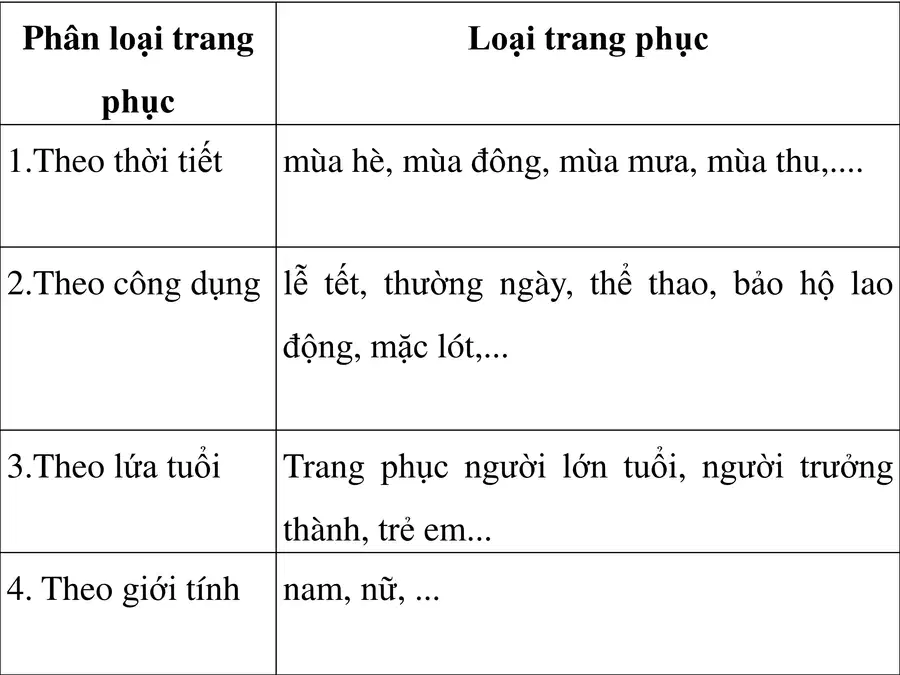 | Phân loại trang phục | Loại trang phục |
|---|---|
| 1.Theo thời tiết | mùa hè, mùa đông, mùa mưa, mùa thu,.... |
| 2.Theo công dụng | lễ tết, thường ngày, thể thao, bảo hộ lao động, mặc lót,... |
| 3.Theo lứa tuổi | Trang phục người lớn tuổi, người trưởng thành, trẻ em... |
| 4. Theo giới tính | nam, nữ, ... |